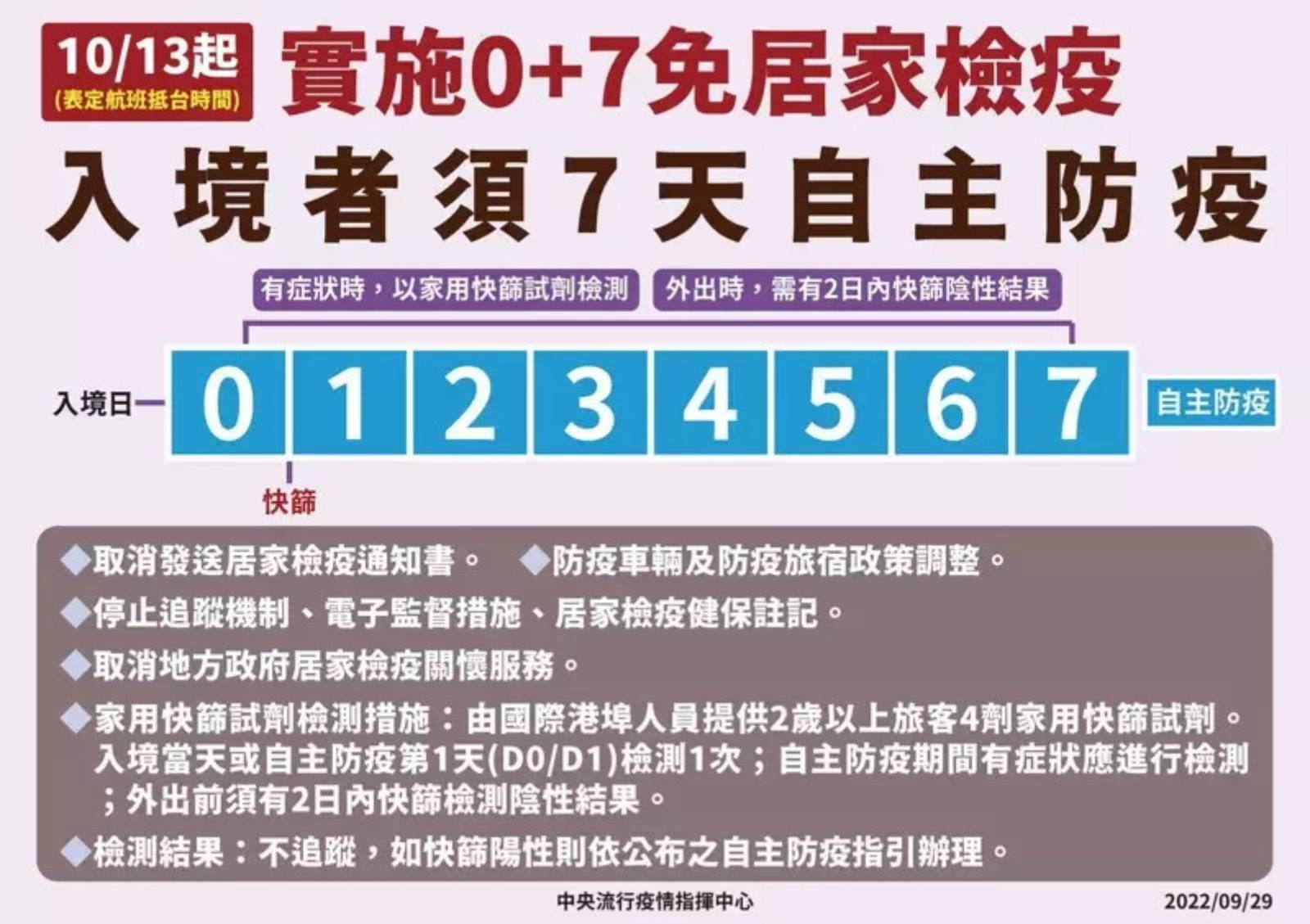 10/13起
(表定航班抵台時間)

實施0+7免居家檢疫

入境者須7天自主防疫

有症狀時，以家用快篩試劑檢測

外出時，需有2日內快篩陰性結果

入境日

0 1 2 3 4 5 6 7

自主防疫

快篩

◆取消發送居家檢疫通知書。 ◆防疫車輛及防疫旅宿政策調整。

◆停止追蹤機制、電子監督措施、居家檢疫健保註記。

◆取消地方政府居家檢疫關懷服務。

◆家用快篩試劑檢測措施：由國際港埠人員提供2歲以上旅客4劑家用快篩試劑。入境當天或自主防疫第1天(D0/D1)檢測1次；自主防疫期間有症狀應進行檢測；外出前須有2日內快篩檢測陰性結果。

◆檢測結果：不追蹤，如快篩陽性則依公布之自主防疫指引辦理。

中央流行疫情指揮中心

2022/09/29